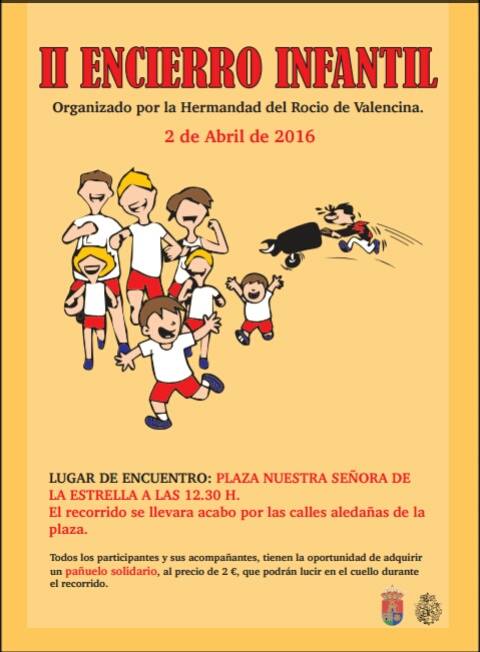 II ENCIERRO INFANTIL

Organizado por la Hermandad del Rocio de Valencina.

2 de Abril de 2016

LUGAR DE ENCUENTRO: PLAZA NUESTRA SEÑORA DE LA ESTRELLA A LAS 12.30 H.
El recorrido se llevara acabo por las calles aledañas de la plaza.

Todos los participantes y sus acompañantes, tienen la oportunidad de adquirir un pañuelo solidario, al precio de 2 €, que podrán lucir en el cuello durante el recorrido.